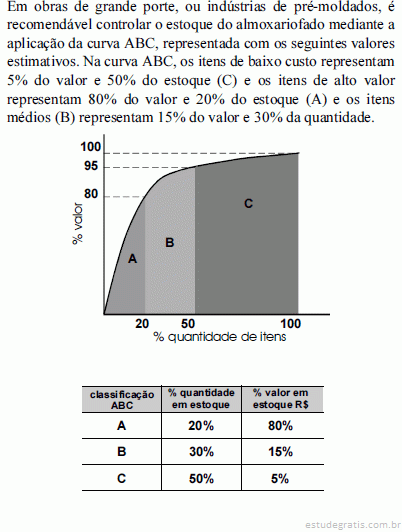 Em obras de grande porte, ou indústrias de pré-moldados, é recomendável controlar o estoque do almoxariofado mediante a aplicação da curva ABC, representada com os seguintes valores estimativos. Na curva ABC, os itens de baixo custo representam 5% do valor e 50% do estoque (C) e os itens de alto valor representam 80% do valor e 20% do estoque (A) e os itens médios (B) representam 15% do valor e 30% da quantidade.

100
95
80
% valor
A
B
C
20
50
100
% quantidade de itens

| classificação ABC | % quantidade em estoque | % valor em estoque R$ |
|---|---|---|
| A | 20% | 80% |
| B | 30% | 15% |
| C | 50% | 5% |

estudegratis.com.br